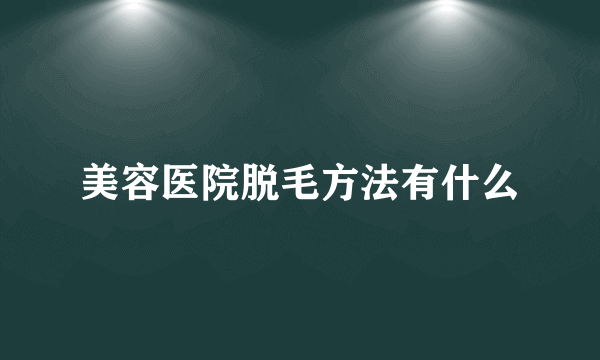 美容医院脱毛方法有什么